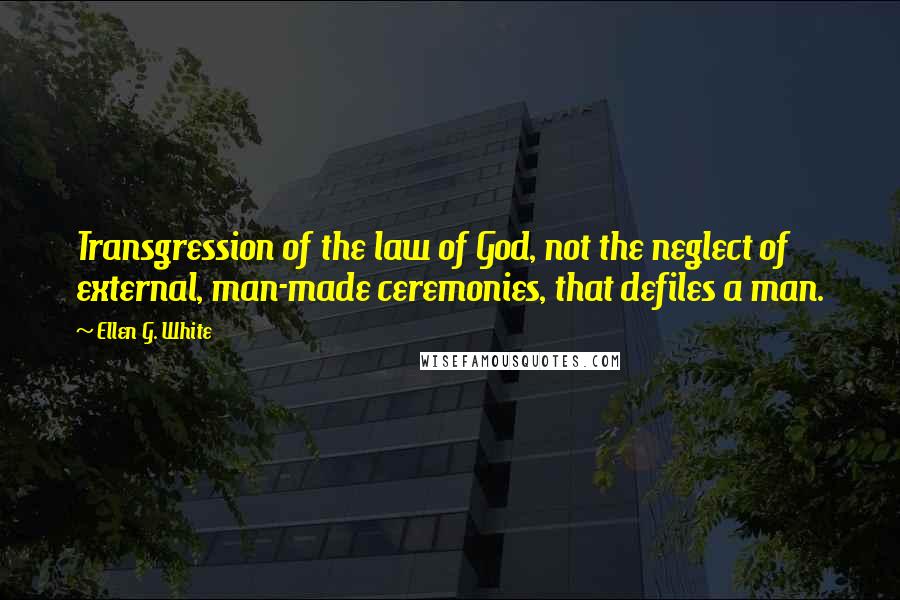 Transgression of the law of God, not the neglect of external, man-made ceremonies, that defiles a man.

~ Ellen G. White

WISEFAMOUSQUOTES.COM